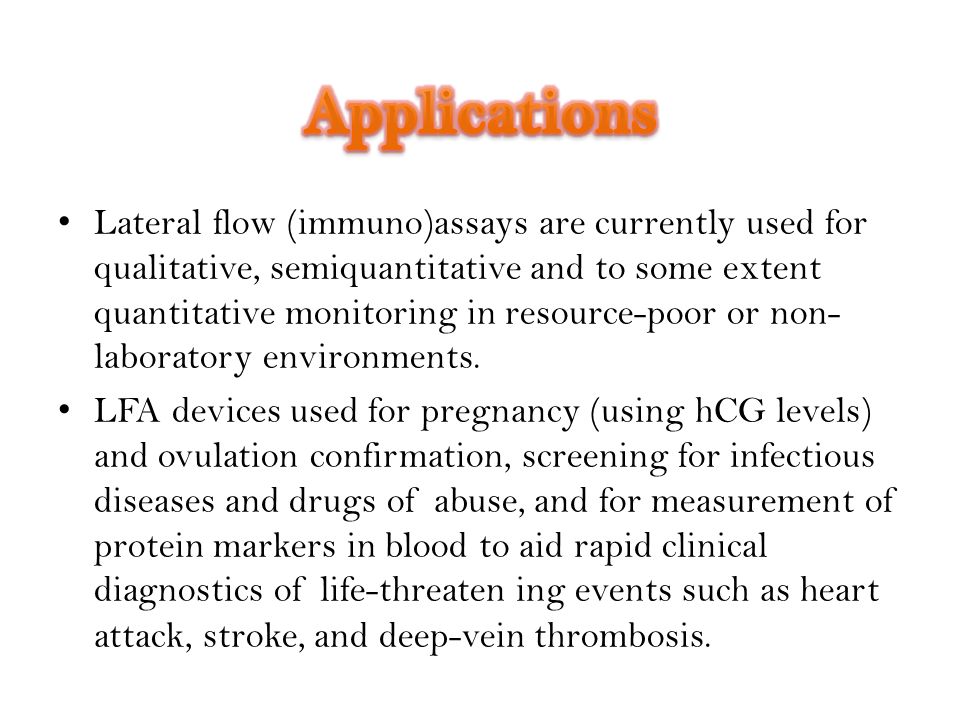 Applications

• Lateral flow (immuno)assays are currently used for qualitative, semiquantitative and to some extent quantitative monitoring in resource-poor or non-laboratory environments.

• LFA devices used for pregnancy (using hCG levels) and ovulation confirmation, screening for infectious diseases and drugs of abuse, and for measurement of protein markers in blood to aid rapid clinical diagnostics of life-threaten ing events such as heart attack, stroke, and deep-vein thrombosis.